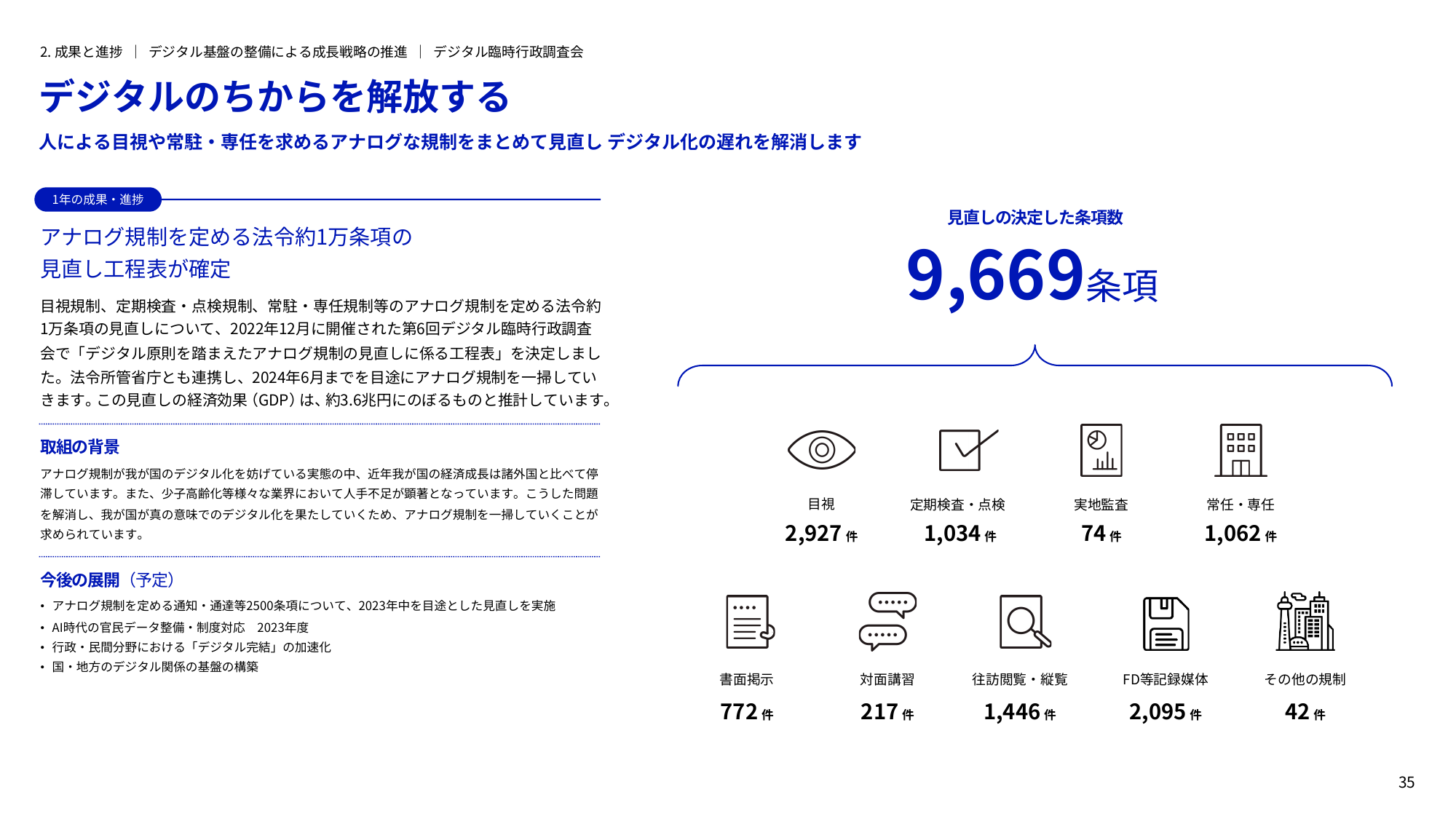 2. 成果と進捗 ｜ デジタル基盤の整備による成長戦略の推進 ｜ デジタル臨時行政調査会

デジタルのちからを解放する

人による目視や常駐・専任を求めるアナログな規制をまとめて見直し デジタル化の遅れを解消します

1年の成果・進捗

アナログ規制を定める法令約1万条項の見直し工程表が確定

目視規制、定期検査・点検規制、常駐・専任規制等のアナログ規制を定める法令約1万条項の見直しについて、2022年12月に開催された第6回デジタル臨時行政調査会で「デジタル原則を踏まえたアナログ規制の見直しに係る工程表」を決定しました。法令所管省庁とも連携し、2024年6月までを目途にアナログ規制を一掃していきます。この見直しの経済効果（GDP）は、約3.6兆円にのぼるものと推計しています。

取組の背景

アナログ規制が我が国のデジタル化を妨げている実態の中、近年我が国の経済成長は諸外国と比べて停滞しています。また、少子高齢化等様々な業界において人手不足が顕著となっています。こうした問題を解消し、我が国が真の意味でのデジタル化を果たしていくため、アナログ規制を一掃していくことが求められています。

今後の展開（予定）

・ アナログ規制を定める通知・通達等2500条項について、2023年中を目途とした見直しを実施
・ AI時代の官民データ整備・制度対応　2023年度
・ 行政・民間分野における「デジタル完結」の加速化
・ 国・地方のデジタル関係の基盤の構築

見直しの決定した条項数

9,669条項

目視
2,927 件

定期検査・点検
1,034 件

実地監査
74 件

常任・専任
1,062 件

書面掲示
772 件

対面講習
217 件

往訪閲覧・縦覧
1,446 件

FD等記録媒体
2,095 件

その他の規制
42 件

35